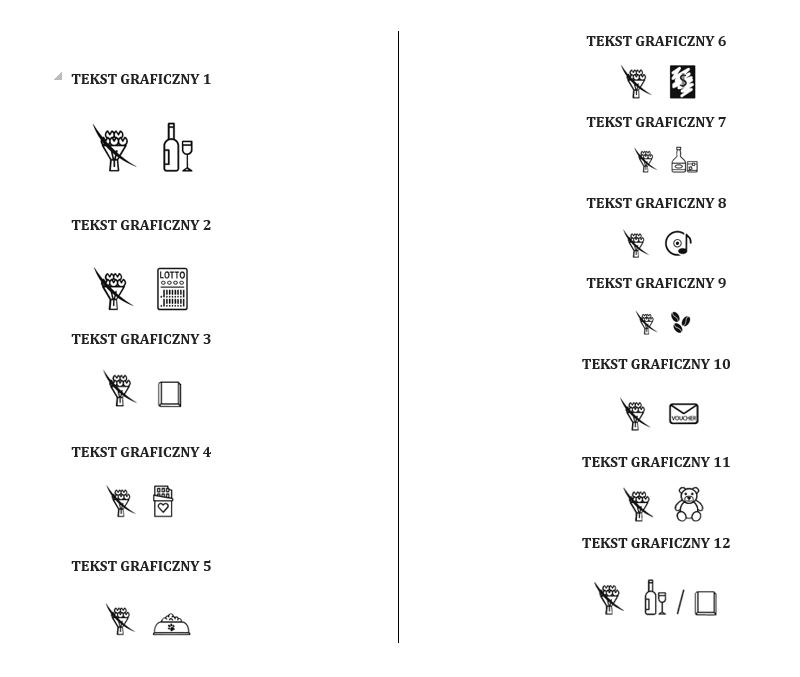 TEKST GRAFICZNY 1

TEKST GRAFICZNY 2

LOTTO

TEKST GRAFICZNY 3

TEKST GRAFICZNY 4

TEKST GRAFICZNY 5

TEKST GRAFICZNY 6

TEKST GRAFICZNY 7

TEKST GRAFICZNY 8

TEKST GRAFICZNY 9

TEKST GRAFICZNY 10

VOUCHER

TEKST GRAFICZNY 11

TEKST GRAFICZNY 12

/